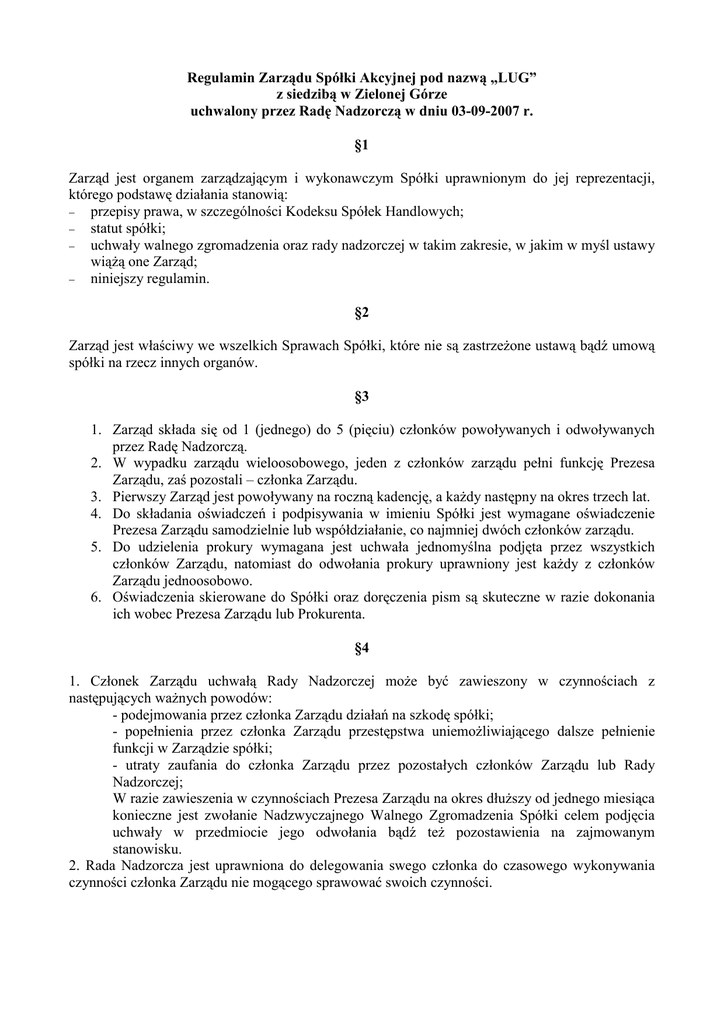 Regulamin Zarządu Spółki Akcyjnej pod nazwą „LUG”
z siedzibą w Zielonej Górze
uchwalony przez Radę Nadzorczą w dniu 03-09-2007 r.

§1

Zarząd jest organem zarządzającym i wykonawczym Spółki uprawnionym do jej reprezentacji, którego podstawę działania stanowią:
– przepisy prawa, w szczególności Kodeksu Spółek Handlowych;
– statut spółki;
– uchwały walnego zgromadzenia oraz rady nadzorczej w takim zakresie, w jakim w myśl ustawy wiążą one Zarząd;
– niniejszy regulamin.

§2

Zarząd jest właściwy we wszelkich Sprawach Spółki, które nie są zastrzeżone ustawą bądź umową spółki na rzecz innych organów.

§3

1. Zarząd składa się od 1 (jednego) do 5 (pięciu) członków powoływanych i odwoływanych przez Radę Nadzorczą.
2. W wypadku zarządu wieloosobowego, jeden z członków zarządu pełni funkcję Prezesa Zarządu, zaś pozostali – członka Zarządu.
3. Pierwszy Zarząd jest powoływany na roczną kadencję, a każdy następny na okres trzech lat.
4. Do składania oświadczeń i podpisywania w imieniu Spółki jest wymagane oświadczenie Prezesa Zarządu samodzielnie lub współdziałanie, co najmniej dwóch członków zarządu.
5. Do udzielenia prokury wymagana jest uchwała jednomyślna podjęta przez wszystkich członków Zarządu, natomiast do odwołania prokury uprawniony jest każdy z członków Zarządu jednoosobowo.
6. Oświadczenia skierowane do Spółki oraz doręczenia pism są skuteczne w razie dokonania ich wobec Prezesa Zarządu lub Prokurenta.

§4

1. Członek Zarządu uchwałą Rady Nadzorczej może być zawieszony w czynnościach z następujących ważnych powodów:
- podejmowania przez członka Zarządu działań na szkodę spółki;
- popełnienia przez członka Zarządu przestępstwa uniemożliwiającego dalsze pełnienie funkcji w Zarządzie spółki;
- utraty zaufania do członka Zarządu przez pozostałych członków Zarządu lub Rady Nadzorczej;
W razie zawieszenia w czynnościach Prezesa Zarządu na okres dłuższy od jednego miesiąca konieczne jest zwołanie Nadzwyczajnego Walnego Zgromadzenia Spółki celem podjęcia uchwały w przedmiocie jego odwołania bądź też pozostawienia na zajmowanym stanowisku.
2. Rada Nadzorcza jest uprawniona do delegowania swego członka do czasowego wykonywania czynności członka Zarządu nie mogącego sprawować swoich czynności.